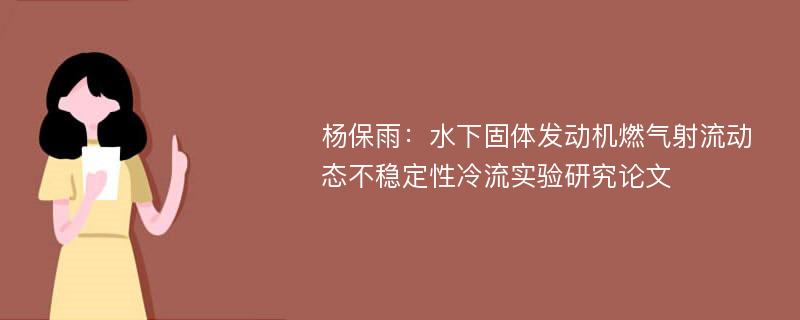 杨保雨：水下固体发动机燃气射流动态不稳定性冷流实验研究论文